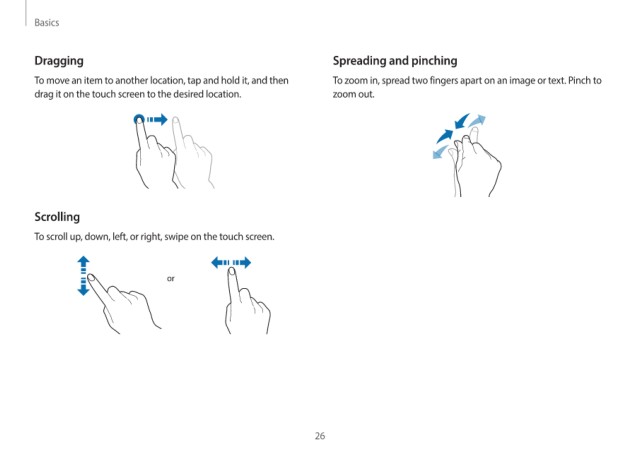 Basics

Dragging

To move an item to another location, tap and hold it, and then drag it on the touch screen to the desired location.

Scrolling

To scroll up, down, left, or right, swipe on the touch screen.

or

Spreading and pinching

To zoom in, spread two fingers apart on an image or text. Pinch to zoom out.

26